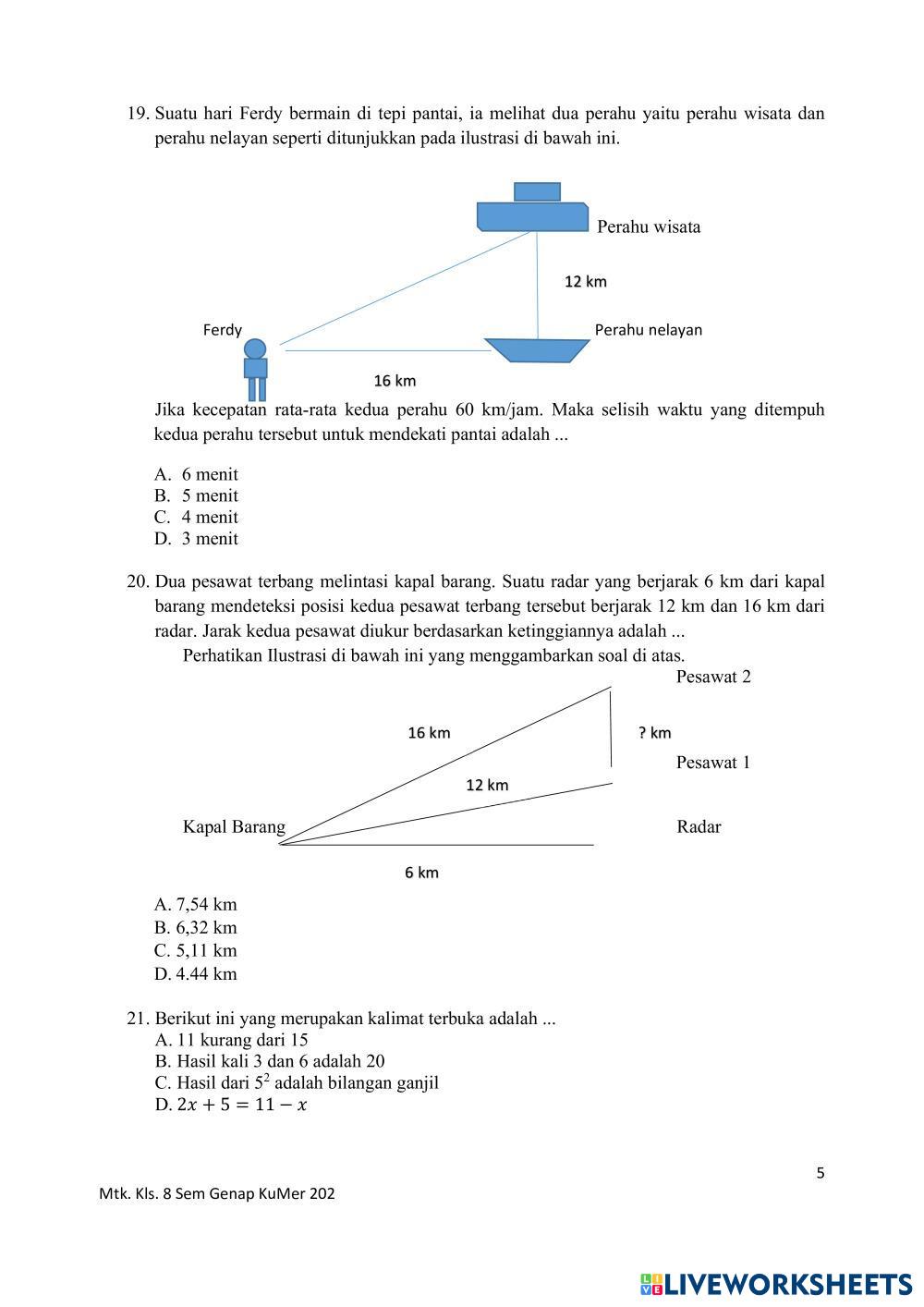 19. Suatu hari Ferdy bermain di tepi pantai, ia melihat dua perahu yaitu perahu wisata dan perahu nelayan seperti ditunjukkan pada ilustrasi di bawah ini.

Perahu wisata

12 km

Ferdy

Perahu nelayan

16 km

Jika kecepatan rata-rata kedua perahu 60 km/jam. Maka selisih waktu yang ditempuh kedua perahu tersebut untuk mendekati pantai adalah ...

A. 6 menit
B. 5 menit
C. 4 menit
D. 3 menit

20. Dua pesawat terbang melintasi kapal barang. Suatu radar yang berjarak 6 km dari kapal barang mendeteksi posisi kedua pesawat terbang tersebut berjarak 12 km dan 16 km dari radar. Jarak kedua pesawat diukur berdasarkan ketinggiannya adalah ...
Perhatikan Ilustrasi di bawah ini yang menggambarkan soal di atas.

Pesawat 2

16 km

? km

Pesawat 1

12 km

Kapal Barang

Radar

6 km

A. 7,54 km
B. 6,32 km
C. 5,11 km
D. 4.44 km

21. Berikut ini yang merupakan kalimat terbuka adalah ...
A. 11 kurang dari 15
B. Hasil kali 3 dan 6 adalah 20
C. Hasil dari $5^2$ adalah bilangan ganjil
D. $2x + 5 = 11 - x$

5

Mtk. Kls. 8 Sem Genap KuMer 202

LIVEWORKSHEETS